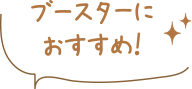 ブースターに
おすすめ!